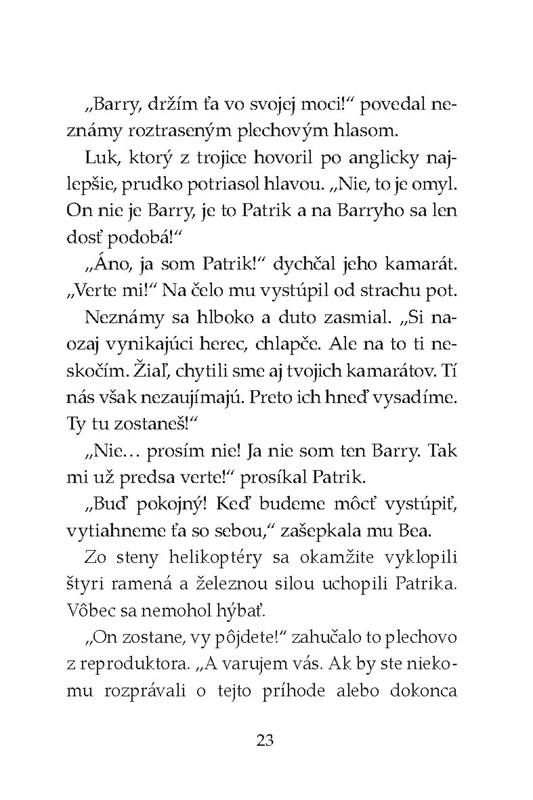 „Barry, držím ťa vo svojej moci!“ povedal neznámy roztraseným plechovým hlasom.

Luk, ktorý z trojice hovoril po anglicky najlepšie, prudko potriasol hlavou. „Nie, to je omyl. On nie je Barry, je to Patrik a na Barryho sa len dosť podobá!“

„Áno, ja som Patrik!“ dychčal jeho kamarát. „Verte mi!“ Na čelo mu vystúpil od strachu pot.

Neznámy sa hlboko a duto zasmial. „Si naozaj vynikajúci herec, chlapče. Ale na to ti neskočím. Žiaľ, chytili sme aj tvojich kamarátov. Tí nás však nezaujímajú. Preto ich hneď vysadíme. Ty tu zostaneš!“

„Nie… prosím nie! Ja nie som ten Barry. Tak mi už predsa verte!“ prosíkal Patrik.

„Buď pokojný! Keď budeme môcť vystúpiť, vytiahneme ťa so sebou,“ zašepkala mu Bea.

Zo steny helikoptéry sa okamžite vyklopili štyri ramená a železnou silou uchopili Patrika. Vôbec sa nemohol hýbať.

„On zostane, vy pôjdete!“ zahučalo to plechovo z reproduktora. „A varujem vás. Ak by ste niekomu rozprávali o tejto príhode alebo dokonca

23